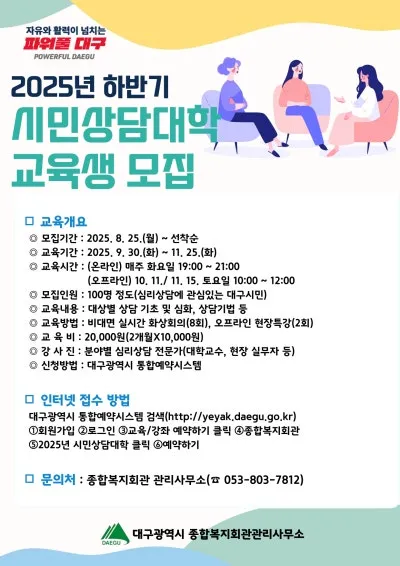 자유와 활력이 넘치는
파워풀 대구
POWERFUL DAEGU

2025년 하반기
시민상담대학
교육생 모집

☐ 교육개요
◎ 모집기간 : 2025. 8. 25.(월) ~ 선착순
◎ 교육기간 : 2025. 9. 30.(화) ~ 11. 25.(화)
◎ 교육시간 : (온라인) 매주 화요일 19:00 ~ 21:00
(오프라인) 10. 11./ 11. 15. 토요일 10:00 ~ 12:00
◎ 모집인원 : 100명 정도(심리상담에 관심있는 대구시민)
◎ 교육내용 : 대상별 상담 기초 및 심화, 상담기법 등
◎ 교육방법 : 비대면 실시간 화상회의(8회), 오프라인 현장특강(2회)
◎ 교 육 비 : 20,000원(2개월X10,000원)
◎ 강 사 진 : 분야별 심리상담 전문가(대학교수, 현장 실무자 등)
◎ 신청방법 : 대구광역시 통합예약시스템

☐ 인터넷 접수 방법
대구광역시 통합예약시스템 검색(http://yeyak.daegu.go.kr)
①회원가입 ②로그인 ③교육/강좌 예약하기 클릭 ④종합복지회관
⑤2025년 시민상담대학 클릭 ⑥예약하기

☐ 문의처 : 종합복지회관 관리사무소(☎ 053-803-7812)

DAEGU
대구광역시 종합복지회관관리사무소